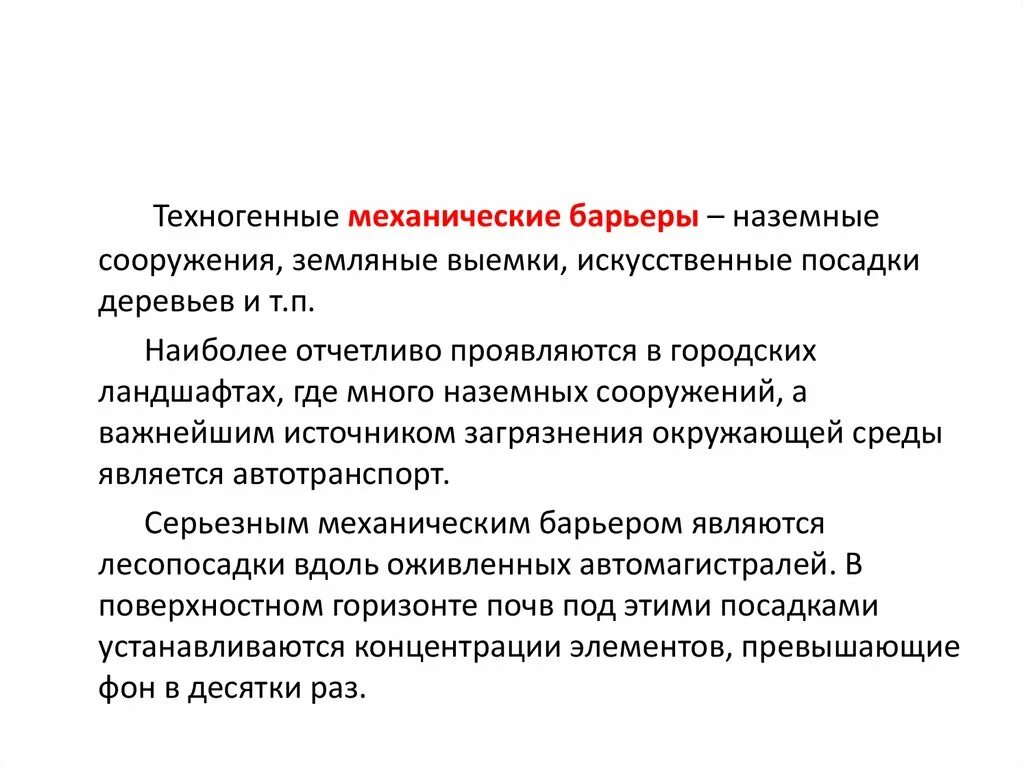 Техногенные механические барьеры – наземные сооружения, земляные выемки, искусственные посадки деревьев и т.п.

Наиболее отчетливо проявляются в городских ландшафтах, где много наземных сооружений, а важнейшим источником загрязнения окружающей среды является автотранспорт.

Серьезным механическим барьером являются лесопосадки вдоль оживленных автомагистралей. В поверхностном горизонте почв под этими посадками устанавливаются концентрации элементов, превышающие фон в десятки раз.